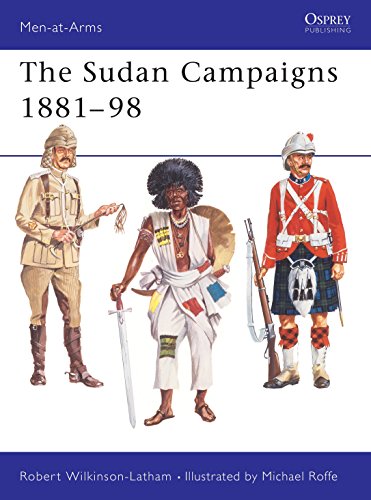 Men-at-Arms

OSPREY
PUBLISHING

The Sudan Campaigns 1881–98

Robert Wilkinson-Latham • Illustrated by Michael Roffe